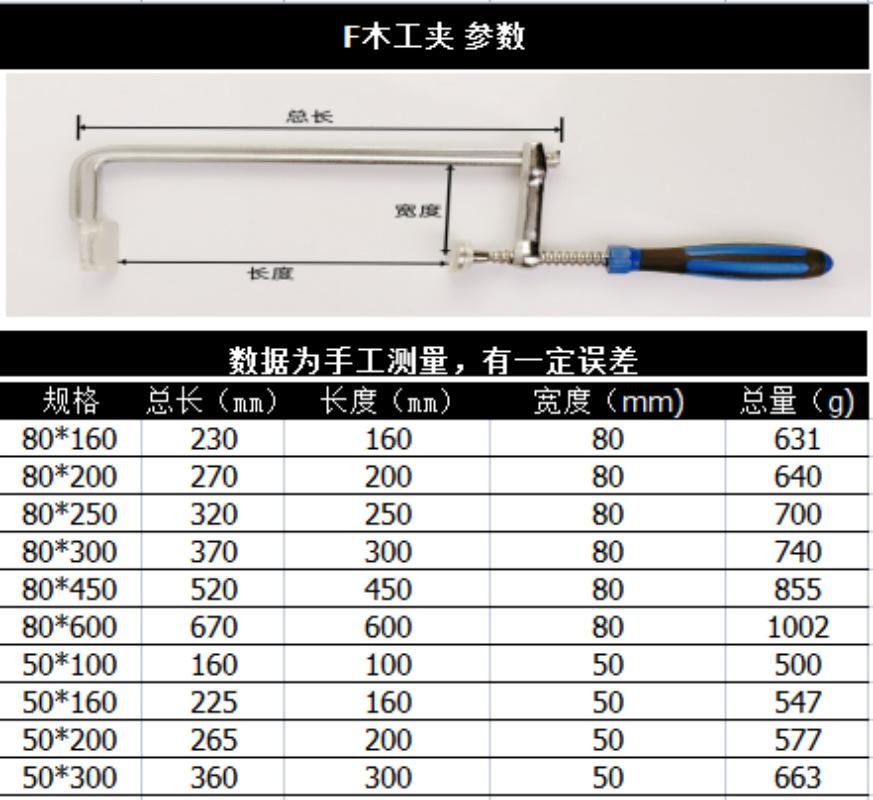 F木工夹 参数

总长

宽度

长度

数据为手工测量，有一定误差

| 规格 | 总长（㎜） | 长度（㎜） | 宽度（mm） | 总量（g） |
|---|---|---|---|---|
| 80*160 | 230 | 160 | 80 | 631 |
| 80*200 | 270 | 200 | 80 | 640 |
| 80*250 | 320 | 250 | 80 | 700 |
| 80*300 | 370 | 300 | 80 | 740 |
| 80*450 | 520 | 450 | 80 | 855 |
| 80*600 | 670 | 600 | 80 | 1002 |
| 50*100 | 160 | 100 | 50 | 500 |
| 50*160 | 225 | 160 | 50 | 547 |
| 50*200 | 265 | 200 | 50 | 577 |
| 50*300 | 360 | 300 | 50 | 663 |